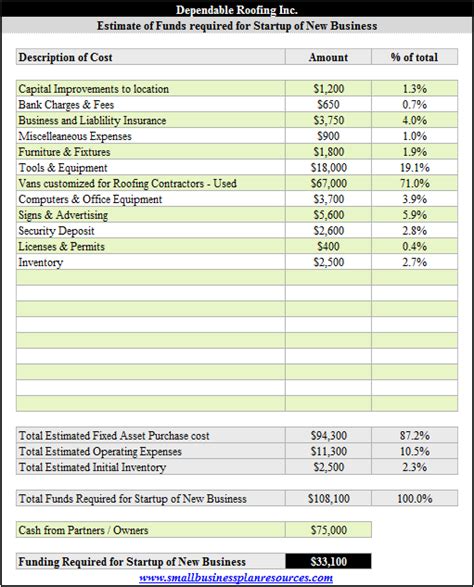 Dependable Roofing Inc.

Estimate of Funds required for Startup of New Business

| Description of Cost | Amount | % of total |
|---|---|---|
| Capital Improvements to location | $1,200 | 1.3% |
| Bank Charges & Fees | $650 | 0.7% |
| Business and Liablility Insurance | $3,750 | 4.0% |
| Miscelleaneous Expenses | $900 | 1.0% |
| Furniture & Fixtures | $1,800 | 1.9% |
| Tools & Equipment | $18,000 | 19.1% |
| Vans customized for Roofing Contractors - Used | $67,000 | 71.0% |
| Computers & Office Equipment | $3,700 | 3.9% |
| Signs & Advertising | $5,600 | 5.9% |
| Security Deposit | $2,600 | 2.8% |
| Licenses & Permits | $400 | 0.4% |
| Inventory | $2,500 | 2.7% |

| | | |
|---|---|---|
| Total Estimated Fixed Asset Purchase cost | $94,300 | 87.2% |
| Total Estimated Operating Expenses | $11,300 | 10.5% |
| Total Estimated Initial Inventory | $2,500 | 2.3% |

| | | |
|---|---|---|
| Total Funds Required for Startup of New Business | $108,100 | 100.0% |

| | |
|---|---|
| Cash from Partners / Owners | $75,000 |

| | |
|---|---|
| Funding Required for Startup of New Business | $33,100 |

www.smallbusinessplanresources.com